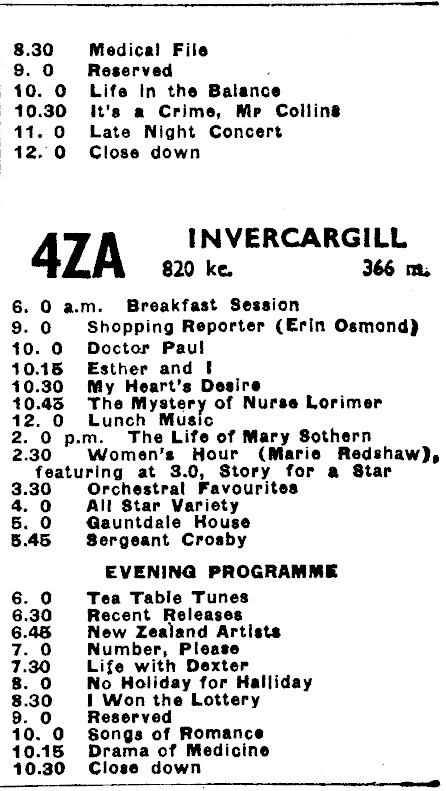 8.30 Medical File
9. 0 Reserved
10. 0 Life in the Balance
10.30 It's a Crime, Mr Collins
11. 0 Late Night Concert
12. 0 Close down

4ZA INVERCARGILL
820 kc. 366 m.

6. 0 a.m. Breakfast Session
9. 0 Shopping Reporter (Erin Osmond)
10. 0 Doctor Paul
10.15 Esther and I
10.30 My Heart's Desire
10.45 The Mystery of Nurse Lorimer
12. 0 Lunch Music
2. 0 p.m. The Life of Mary Sothern
2.30 Women's Hour (Marie Redshaw), featuring at 3.0, Story for a Star
3.30 Orchestral Favourites
4. 0 All Star Variety
5. 0 Gauntdale House
5.45 Sergeant Crosby

EVENING PROGRAMME

6. 0 Tea Table Tunes
6.30 Recent Releases
6.45 New Zealand Artists
7. 0 Number, Please
7.30 Life with Dexter
8. 0 No Holiday for Halliday
8.30 I Won the Lottery
9. 0 Reserved
10. 0 Songs of Romance
10.15 Drama of Medicine
10.30 Close down